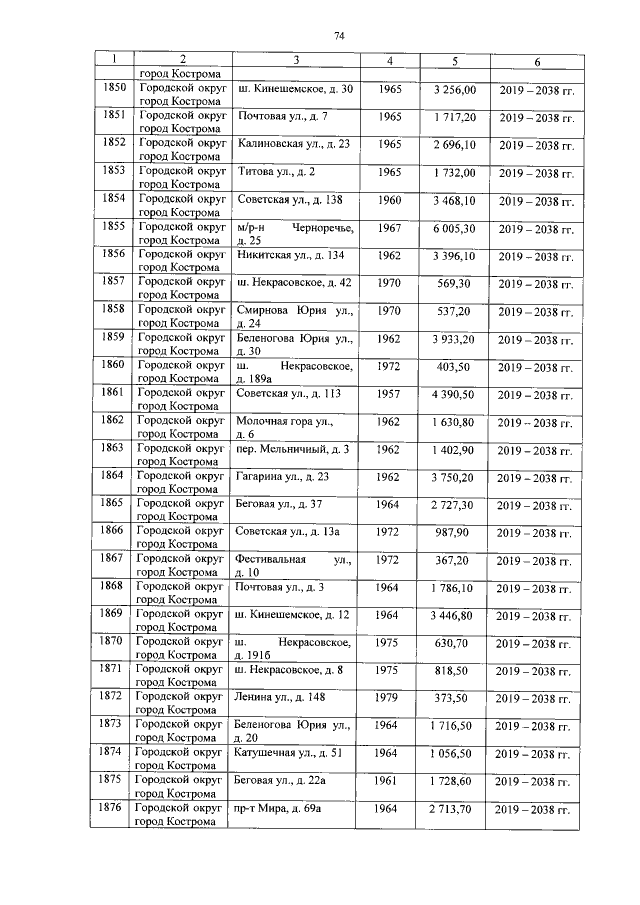 74

| 1 | 2 | 3 | 4 | 5 | 6 |
|---|---|---|---|---|---|
| | город Кострома | | | | |
| 1850 | Городской округ город Кострома | ш. Кинешемское, д. 30 | 1965 | 3 256,00 | 2019 – 2038 гг. |
| 1851 | Городской округ город Кострома | Почтовая ул., д. 7 | 1965 | 1 717,20 | 2019 – 2038 гг. |
| 1852 | Городской округ город Кострома | Калиновская ул., д. 23 | 1965 | 2 696,10 | 2019 – 2038 гг. |
| 1853 | Городской округ город Кострома | Титова ул., д. 2 | 1965 | 1 732,00 | 2019 – 2038 гг. |
| 1854 | Городской округ город Кострома | Советская ул., д. 138 | 1960 | 3 468,10 | 2019 – 2038 гг. |
| 1855 | Городской округ город Кострома | м/р-н Черноречье, д. 25 | 1967 | 6 005,30 | 2019 – 2038 гг. |
| 1856 | Городской округ город Кострома | Никитская ул., д. 134 | 1962 | 3 396,10 | 2019 – 2038 гг. |
| 1857 | Городской округ город Кострома | ш. Некрасовское, д. 42 | 1970 | 569,30 | 2019 – 2038 гг. |
| 1858 | Городской округ город Кострома | Смирнова Юрия ул., д. 24 | 1970 | 537,20 | 2019 – 2038 гг. |
| 1859 | Городской округ город Кострома | Беленогова Юрия ул., д. 30 | 1962 | 3 933,20 | 2019 – 2038 гг. |
| 1860 | Городской округ город Кострома | ш. Некрасовское, д. 189а | 1972 | 403,50 | 2019 – 2038 гг. |
| 1861 | Городской округ город Кострома | Советская ул., д. 113 | 1957 | 4 390,50 | 2019 – 2038 гг. |
| 1862 | Городской округ город Кострома | Молочная гора ул., д. 6 | 1962 | 1 630,80 | 2019 – 2038 гг. |
| 1863 | Городской округ город Кострома | пер. Мельничный, д. 3 | 1962 | 1 402,90 | 2019 – 2038 гг. |
| 1864 | Городской округ город Кострома | Гагарина ул., д. 23 | 1962 | 3 750,20 | 2019 – 2038 гг. |
| 1865 | Городской округ город Кострома | Беговая ул., д. 37 | 1964 | 2 727,30 | 2019 – 2038 гг. |
| 1866 | Городской округ город Кострома | Советская ул., д. 13а | 1972 | 987,90 | 2019 – 2038 гг. |
| 1867 | Городской округ город Кострома | Фестивальная ул., д. 10 | 1972 | 367,20 | 2019 – 2038 гг. |
| 1868 | Городской округ город Кострома | Почтовая ул., д. 3 | 1964 | 1 786,10 | 2019 – 2038 гг. |
| 1869 | Городской округ город Кострома | ш. Кинешемское, д. 12 | 1964 | 3 446,80 | 2019 – 2038 гг. |
| 1870 | Городской округ город Кострома | ш. Некрасовское, д. 191б | 1975 | 630,70 | 2019 – 2038 гг. |
| 1871 | Городской округ город Кострома | ш. Некрасовское, д. 8 | 1975 | 818,50 | 2019 – 2038 гг. |
| 1872 | Городской округ город Кострома | Ленина ул., д. 148 | 1979 | 373,50 | 2019 – 2038 гг. |
| 1873 | Городской округ город Кострома | Беленогова Юрия ул., д. 20 | 1964 | 1 716,50 | 2019 – 2038 гг. |
| 1874 | Городской округ город Кострома | Катушечная ул., д. 51 | 1964 | 1 056,50 | 2019 – 2038 гг. |
| 1875 | Городской округ город Кострома | Беговая ул., д. 22а | 1961 | 1 728,60 | 2019 – 2038 гг. |
| 1876 | Городской округ город Кострома | пр-т Мира, д. 69а | 1964 | 2 713,70 | 2019 – 2038 гг. |